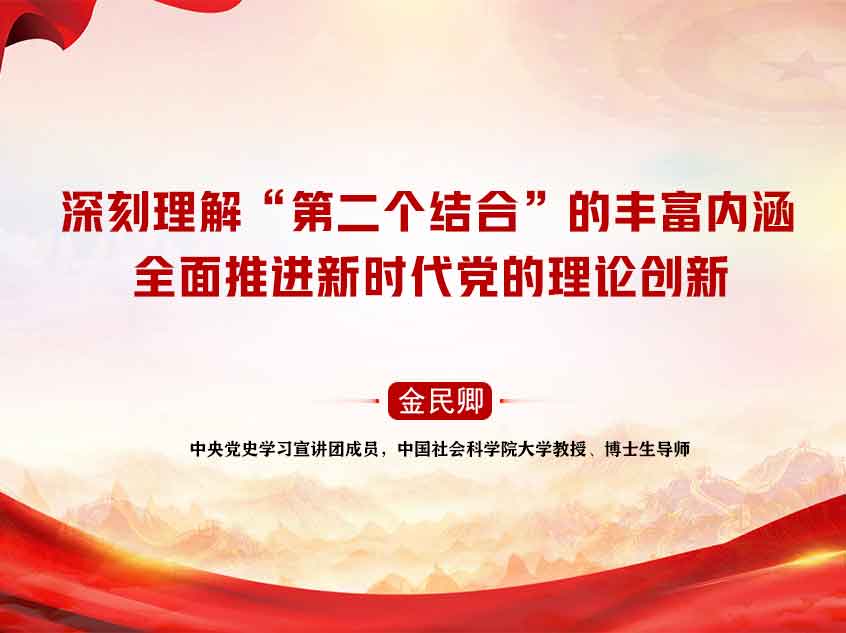 深刻理解“第二个结合”的丰富内涵
全面推进新时代党的理论创新

金民卿

中央党史学习宣讲团成员，中国社会科学院大学教授、博士生导师